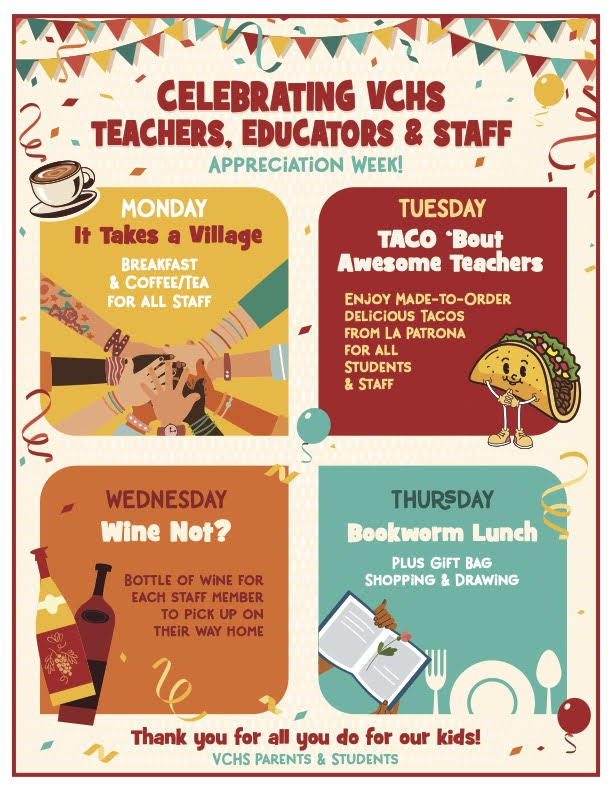 CELEBRATING VCHS
TEACHERS, EDUCATORS & STAFF
APPRECIATION WEEK!

MONDAY
It Takes a Village
BREAKFAST
& COFFEE/TEA
FOR ALL STAFF

TUESDAY
TACO 'Bout
Awesome Teachers
ENJOY MADE-TO-ORDER
DELICIOUS TACOS
FROM LA PATRONA
FOR ALL
STUDENTS
& STAFF

WEDNESDAY
Wine Not?
BOTTLE OF WINE FOR
EACH STAFF MEMBER
TO PICK UP ON
THEIR WAY HOME

THURSDAY
Bookworm Lunch
PLUS GIFT BAG
SHOPPING & DRAWING

Thank you for all you do for our kids!
VCHS PARENTS & STUDENTS